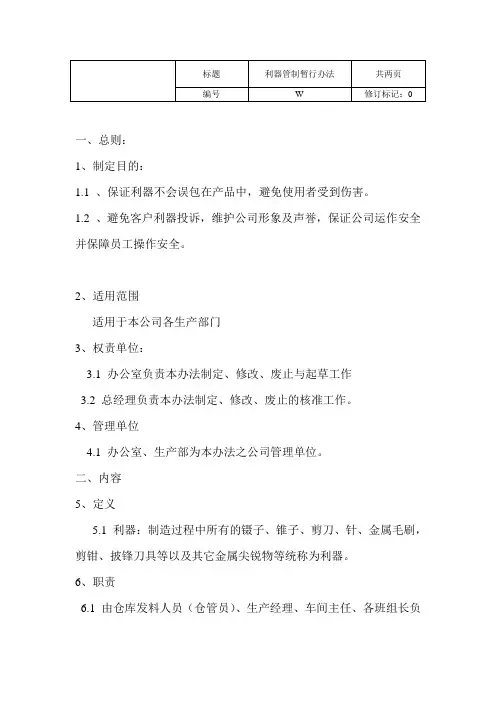 | | 标题 | 利器管制暂行办法 | 共两页 |
|---|---|---|---|
| | 编号 | W | 修订标记：0 |

一、总则：

1、制定目的：

1.1 、保证利器不会误包在产品中，避免使用者受到伤害。

1.2 、避免客户利器投诉，维护公司形象及声誉，保证公司运作安全并保障员工操作安全。

2、适用范围

适用于本公司各生产部门

3、权责单位：

3.1 办公室负责本办法制定、修改、废止与起草工作

3.2 总经理负责本办法制定、修改、废止的核准工作。

4、管理单位

4.1 办公室、生产部为本办法之公司管理单位。

二、内容

5、定义

5.1 利器：制造过程中所有的镊子、锥子、剪刀、针、金属毛刷，剪钳、披锋刀具等以及其它金属尖锐物等统称为利器。

6、职责

6.1 由仓库发料人员（仓管员）、生产经理、车间主任、各班组长负